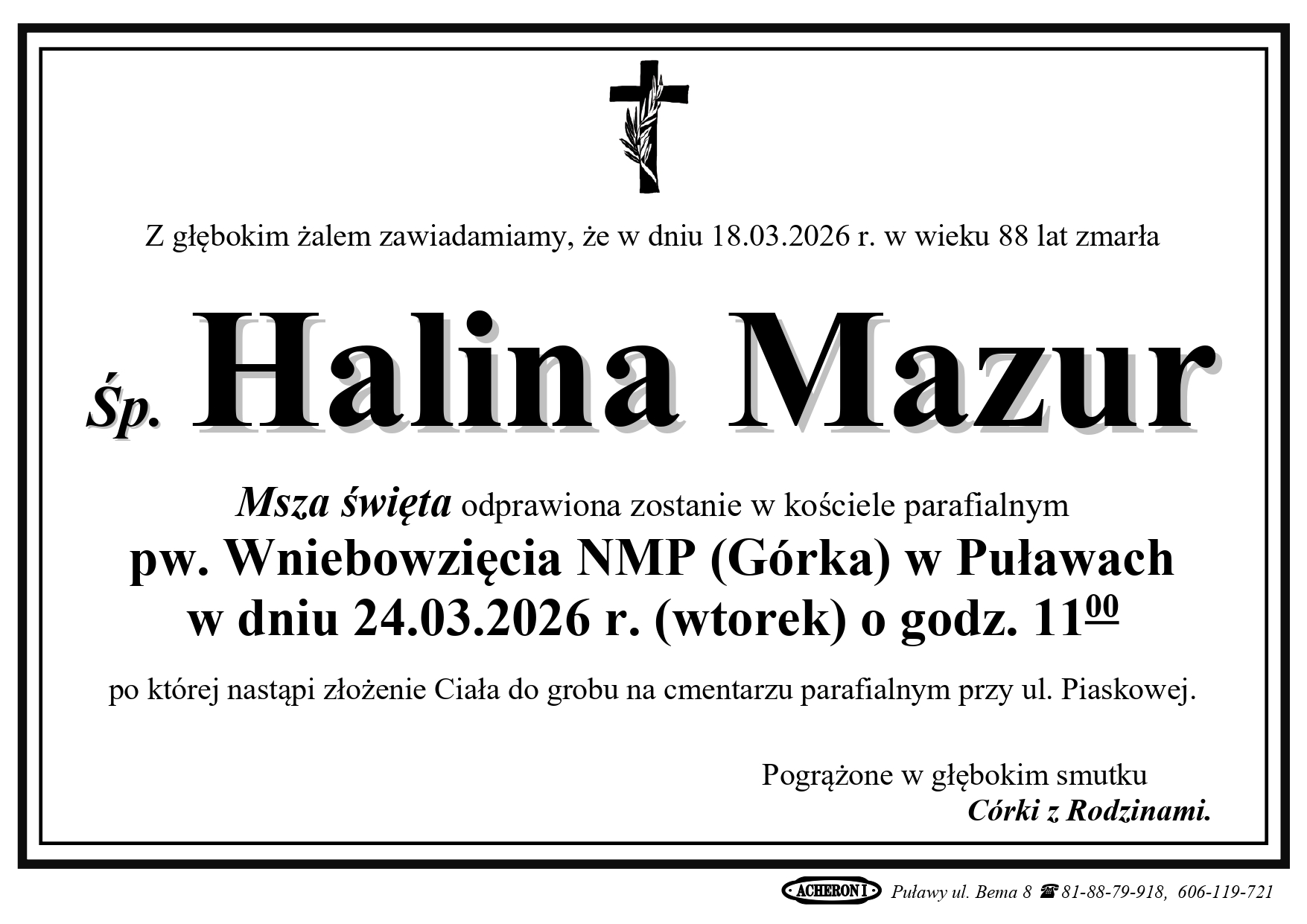 Z głębokim żalem zawiadamiamy, że w dniu 18.03.2026 r. w wieku 88 lat zmarła

Śp. Halina Mazur

Msza święta odprawiona zostanie w kościele parafialnym
pw. Wniebowzięcia NMP (Górka) w Puławach
w dniu 24.03.2026 r. (wtorek) o godz. $11^{00}$

po której nastąpi złożenie Ciała do grobu na cmentarzu parafialnym przy ul. Piaskowej.

Pogrążone w głębokim smutku
Córki z Rodzinami.

ACHERON I Puławy ul. Bema 8 ☎ 81-88-79-918, 606-119-721